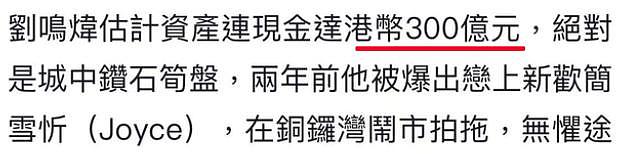 劉鳴煒估計資產連現金達港幣300億元，絕對是城中鑽石筍盤，兩年前他被爆出戀上新歡簡雪忻（Joyce），在銅鑼灣鬧市拍拖，無懼途